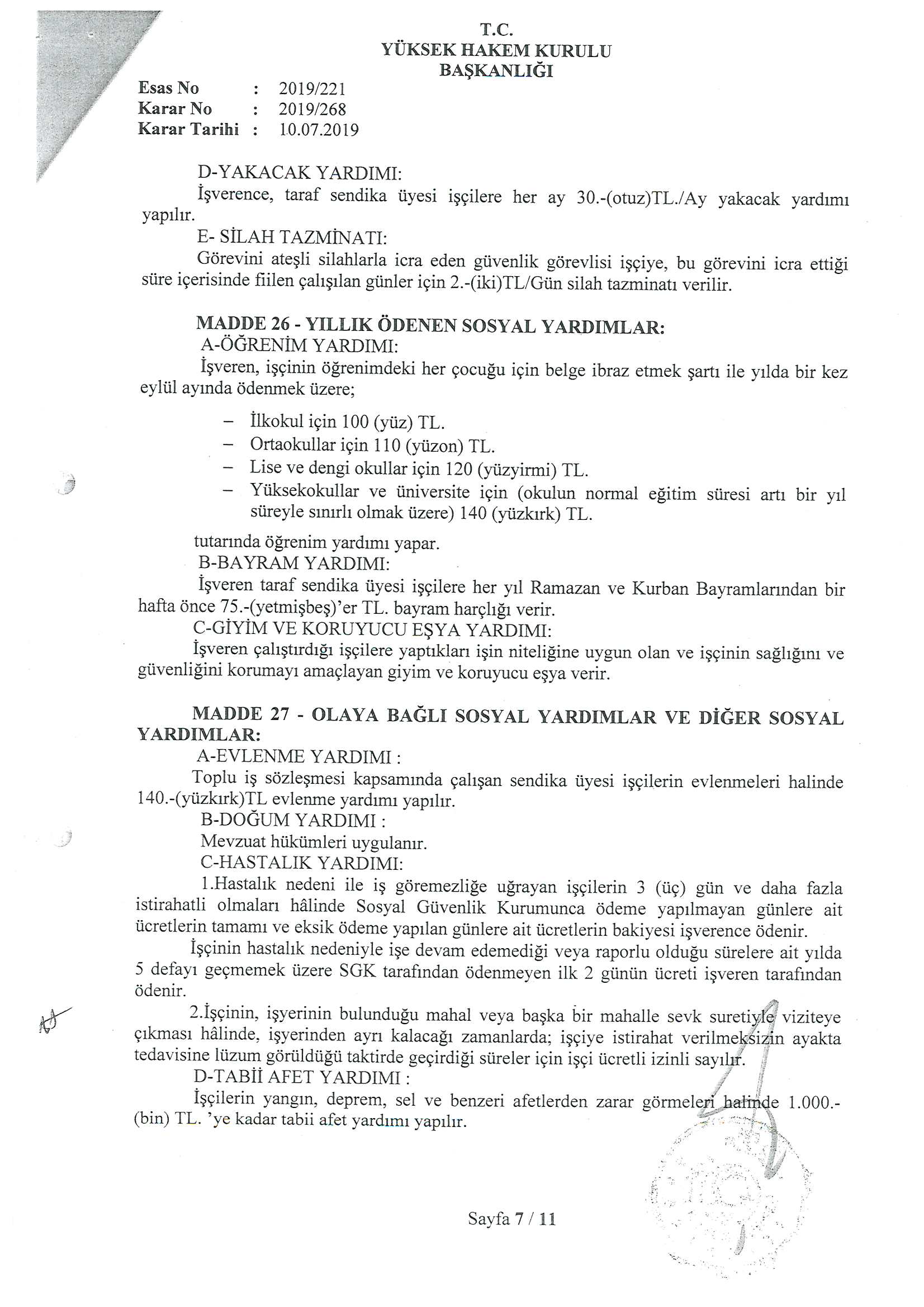 T.C.
YÜKSEK HAKEM KURULU
BAŞKANLIĞI

Esas No : 2019/221
Karar No : 2019/268
Karar Tarihi : 10.07.2019

D-YAKACAK YARDIMI:
İşverence, taraf sendika üyesi işçilere her ay 30.-(otuz)TL./Ay yakacak yardımı yapılır.
E- SİLAH TAZMİNATI:
Görevini ateşli silahlarla icra eden güvenlik görevlisi işçiye, bu görevini icra ettiği süre içerisinde fiilen çalışılan günler için 2.-(iki)TL/Gün silah tazminatı verilir.

MADDE 26 - YILLIK ÖDENEN SOSYAL YARDIMLAR:
A-ÖĞRENİM YARDIMI:
İşveren, işçinin öğrenimdeki her çocuğu için belge ibraz etmek şartı ile yılda bir kez eylül ayında ödenmek üzere;

– İlkokul için 100 (yüz) TL.
– Ortaokullar için 110 (yüzon) TL.
– Lise ve dengi okullar için 120 (yüzyirmi) TL.
– Yüksekokullar ve üniversite için (okulun normal eğitim süresi artı bir yıl süreyle sınırlı olmak üzere) 140 (yüzkırk) TL.

tutarında öğrenim yardımı yapar.
B-BAYRAM YARDIMI:
İşveren taraf sendika üyesi işçilere her yıl Ramazan ve Kurban Bayramlarından bir hafta önce 75.-(yetmişbeş)'er TL. bayram harçlığı verir.
C-GİYİM VE KORUYUCU EŞYA YARDIMI:
İşveren çalıştırdığı işçilere yaptıkları işin niteliğine uygun olan ve işçinin sağlığını ve güvenliğini korumayı amaçlayan giyim ve koruyucu eşya verir.

MADDE 27 - OLAYA BAĞLI SOSYAL YARDIMLAR VE DİĞER SOSYAL YARDIMLAR:
A-EVLENME YARDIMI :
Toplu iş sözleşmesi kapsamında çalışan sendika üyesi işçilerin evlenmeleri halinde 140.-(yüzkırk)TL evlenme yardımı yapılır.
B-DOĞUM YARDIMI :
Mevzuat hükümleri uygulanır.
C-HASTALIK YARDIMI:
1.Hastalık nedeni ile iş göremezliğe uğrayan işçilerin 3 (üç) gün ve daha fazla istirahatli olmaları hâlinde Sosyal Güvenlik Kurumunca ödeme yapılmayan günlere ait ücretlerin tamamı ve eksik ödeme yapılan günlere ait ücretlerin bakiyesi işverence ödenir.
İşçinin hastalık nedeniyle işe devam edemediği veya raporlu olduğu sürelere ait yılda 5 defayı geçmemek üzere SGK tarafından ödenmeyen ilk 2 günün ücreti işveren tarafından ödenir.
2.İşçinin, işyerinin bulunduğu mahal veya başka bir mahalle sevk suretiyle viziteye çıkması hâlinde, işyerinden ayrı kalacağı zamanlarda; işçiye istirahat verilmeksizin ayakta tedavisine lüzum görüldüğü taktirde geçirdiği süreler için işçi ücretli izinli sayılır.
D-TABİİ AFET YARDIMI :
İşçilerin yangın, deprem, sel ve benzeri afetlerden zarar görmeleri halinde 1.000.-(bin) TL. 'ye kadar tabii afet yardımı yapılır.

Sayfa 7 / 11